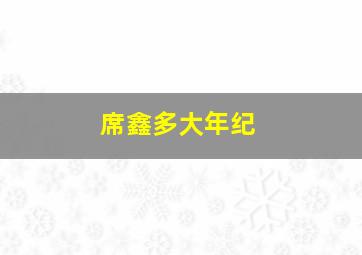 席鑫多大年纪